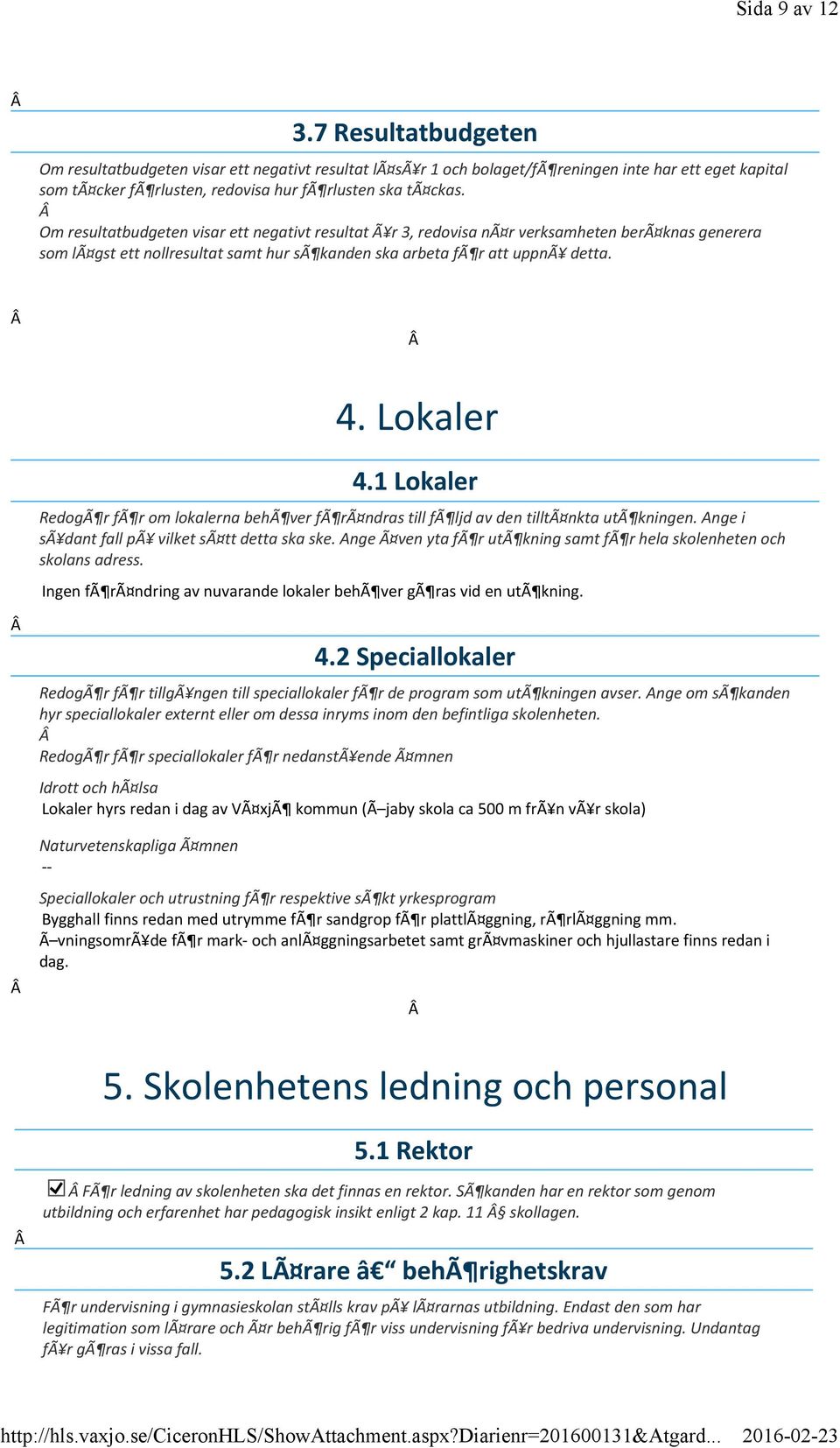 Sida 9 av 12

Â

3.7 Resultatbudgeten

Om resultatbudgeten visar ett negativt resultat lÃ¤sÃ¥r 1 och bolaget/fÃ¶reningen inte har ett eget kapital som tÃ¤cker fÃ¶rlusten, redovisa hur fÃ¶rlusten ska tÃ¤ckas.
Â
Om resultatbudgeten visar ett negativt resultat Ã¥r 3, redovisa nÃ¤r verksamheten berÃ¤knas generera som lÃ¤gst ett nollresultat samt hur sÃ¶kanden ska arbeta fÃ¶r att uppnÃ¥ detta.

Â

Â

4. Lokaler

4.1 Lokaler

RedogÃ¶r fÃ¶r om lokalerna behÃ¶ver fÃ¶rÃ¤ndras till fÃ¶ljd av den tilltÃ¤nkta utÃ¶kningen. Ange i sÃ¥dant fall pÃ¥ vilket sÃ¤tt detta ska ske. Ange Ã¤ven yta fÃ¶r utÃ¶kning samt fÃ¶r hela skolenheten och skolans adress.

Ingen fÃ¶rÃ¤ndring av nuvarande lokaler behÃ¶ver gÃ¶ras vid en utÃ¶kning.

Â

4.2 Speciallokaler

RedogÃ¶r fÃ¶r tillgÃ¥ngen till speciallokaler fÃ¶r de program som utÃ¶kningen avser. Ange om sÃ¶kanden hyr speciallokaler externt eller om dessa inryms inom den befintliga skolenheten.
Â
RedogÃ¶r fÃ¶r speciallokaler fÃ¶r nedanstÃ¥ende Ã¤mnen

Idrott och hÃ¤lsa
Lokaler hyrs redan i dag av VÃ¤xjÃ¶ kommun (Ã–jaby skola ca 500 m frÃ¥n vÃ¥r skola)

Naturvetenskapliga Ã¤mnen
--

Speciallokaler och utrustning fÃ¶r respektive sÃ¶kt yrkesprogram
Bygghall finns redan med utrymme fÃ¶r sandgrop fÃ¶r plattlÃ¤ggning, rÃ¶rlÃ¤ggning mm. Ã–vningsomrÃ¥de fÃ¶r mark- och anlÃ¤ggningsarbetet samt grÃ¤vmaskiner och hjullastare finns redan i dag.

Â

Â

5. Skolenhetens ledning och personal

5.1 Rektor

Â FÃ¶r ledning av skolenheten ska det finnas en rektor. SÃ¶kanden har en rektor som genom utbildning och erfarenhet har pedagogisk insikt enligt 2 kap. 11 Â§ skollagen.

Â

5.2 LÃ¤rare â€“ behÃ¶righetskrav

FÃ¶r undervisning i gymnasieskolan stÃ¤lls krav pÃ¥ lÃ¤rarnas utbildning. Endast den som har legitimation som lÃ¤rare och Ã¤r behÃ¶rig fÃ¶r viss undervisning fÃ¥r bedriva undervisning. Undantag fÃ¥r gÃ¶ras i vissa fall.

http://hls.vaxjo.se/CiceronHLS/ShowAttachment.aspx?Diarienr=201600131&Atgard... 2016-02-23